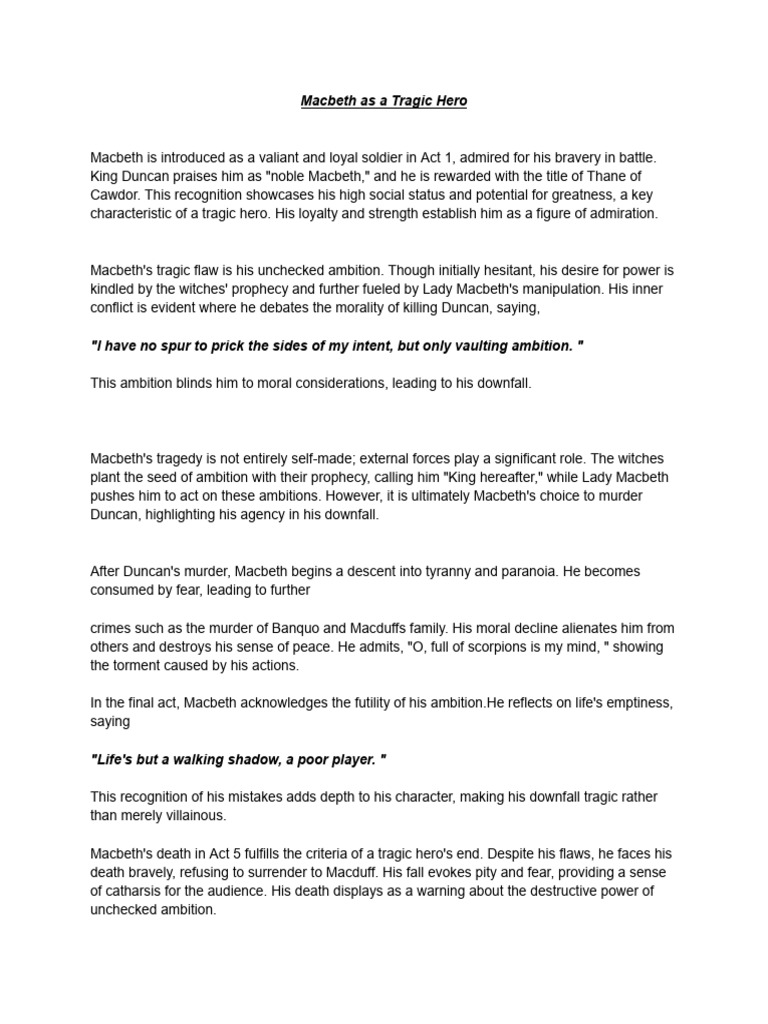 Macbeth as a Tragic Hero

Macbeth is introduced as a valiant and loyal soldier in Act 1, admired for his bravery in battle. King Duncan praises him as "noble Macbeth," and he is rewarded with the title of Thane of Cawdor. This recognition showcases his high social status and potential for greatness, a key characteristic of a tragic hero. His loyalty and strength establish him as a figure of admiration.

Macbeth's tragic flaw is his unchecked ambition. Though initially hesitant, his desire for power is kindled by the witches' prophecy and further fueled by Lady Macbeth's manipulation. His inner conflict is evident where he debates the morality of killing Duncan, saying,

"I have no spur to prick the sides of my intent, but only vaulting ambition. "

This ambition blinds him to moral considerations, leading to his downfall.

Macbeth's tragedy is not entirely self-made; external forces play a significant role. The witches plant the seed of ambition with their prophecy, calling him "King hereafter," while Lady Macbeth pushes him to act on these ambitions. However, it is ultimately Macbeth's choice to murder Duncan, highlighting his agency in his downfall.

After Duncan's murder, Macbeth begins a descent into tyranny and paranoia. He becomes consumed by fear, leading to further

crimes such as the murder of Banquo and Macduffs family. His moral decline alienates him from others and destroys his sense of peace. He admits, "O, full of scorpions is my mind, " showing the torment caused by his actions.

In the final act, Macbeth acknowledges the futility of his ambition.He reflects on life's emptiness, saying

"Life's but a walking shadow, a poor player. "

This recognition of his mistakes adds depth to his character, making his downfall tragic rather than merely villainous.

Macbeth's death in Act 5 fulfills the criteria of a tragic hero's end. Despite his flaws, he faces his death bravely, refusing to surrender to Macduff. His fall evokes pity and fear, providing a sense of catharsis for the audience. His death displays as a warning about the destructive power of unchecked ambition.